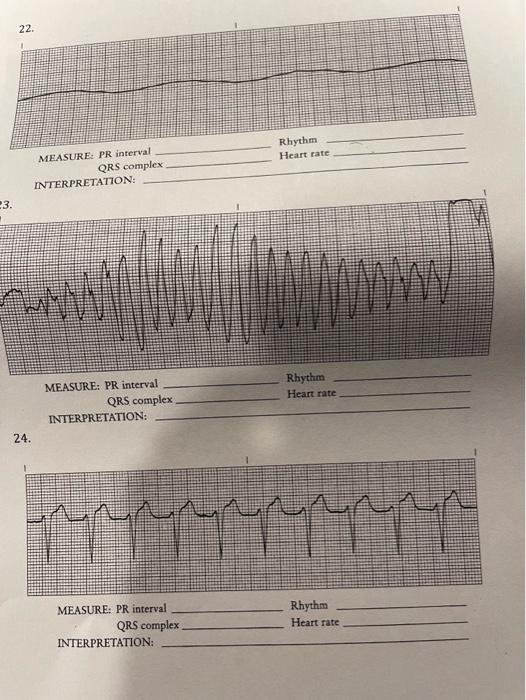 22.

MEASURE: PR interval ____________ Rhythm ____________
QRS complex ____________ Heart rate ____________
INTERPRETATION: ____________

23.

MEASURE: PR interval ____________ Rhythm ____________
QRS complex ____________ Heart rate ____________
INTERPRETATION: ____________

24.

MEASURE: PR interval ____________ Rhythm ____________
QRS complex ____________ Heart rate ____________
INTERPRETATION: ____________